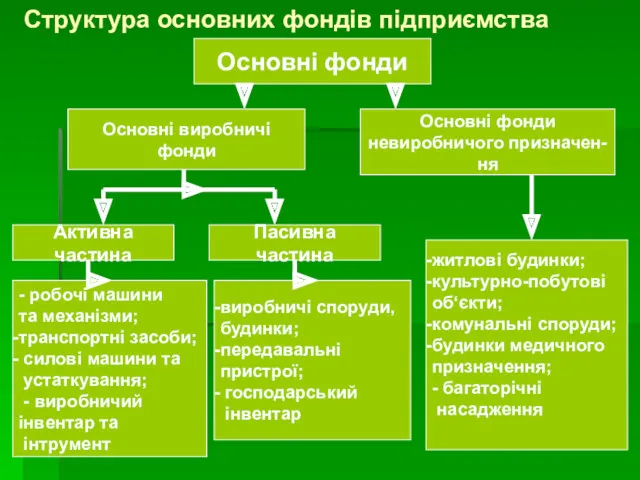 Структура основних фондів підприємства

Основні фонди

Основні виробничі фонди

Основні фонди невиробничого призначення

Активна частина

Пасивна частина

- робочі машини та механізми;
-транспортні засоби;
- силові машини та устаткування;
- виробничий інвентар та інтрумент

-виробничі споруди, будинки;
-передавальні пристрої;
- господарський інвентар

-житлові будинки;
-культурно-побутові об‘єкти;
-комунальні споруди;
-будинки медичного призначення;
- багаторічні насадження